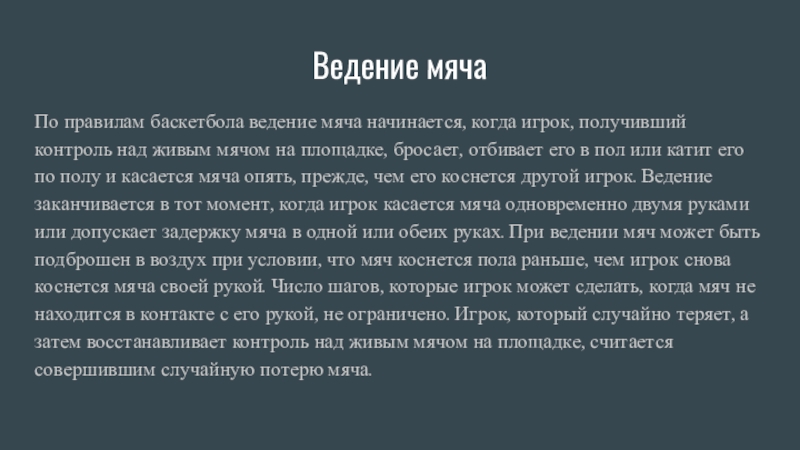 Ведение мяча

По правилам баскетбола ведение мяча начинается, когда игрок, получивший контроль над живым мячом на площадке, бросает, отбивает его в пол или катит его по полу и касается мяча опять, прежде, чем его коснется другой игрок. Ведение заканчивается в тот момент, когда игрок касается мяча одновременно двумя руками или допускает задержку мяча в одной или обеих руках. При ведении мяч может быть подброшен в воздух при условии, что мяч коснется пола раньше, чем игрок снова коснется мяча своей рукой. Число шагов, которые игрок может сделать, когда мяч не находится в контакте с его рукой, не ограничено. Игрок, который случайно теряет, а затем восстанавливает контроль над живым мячом на площадке, считается совершившим случайную потерю мяча.